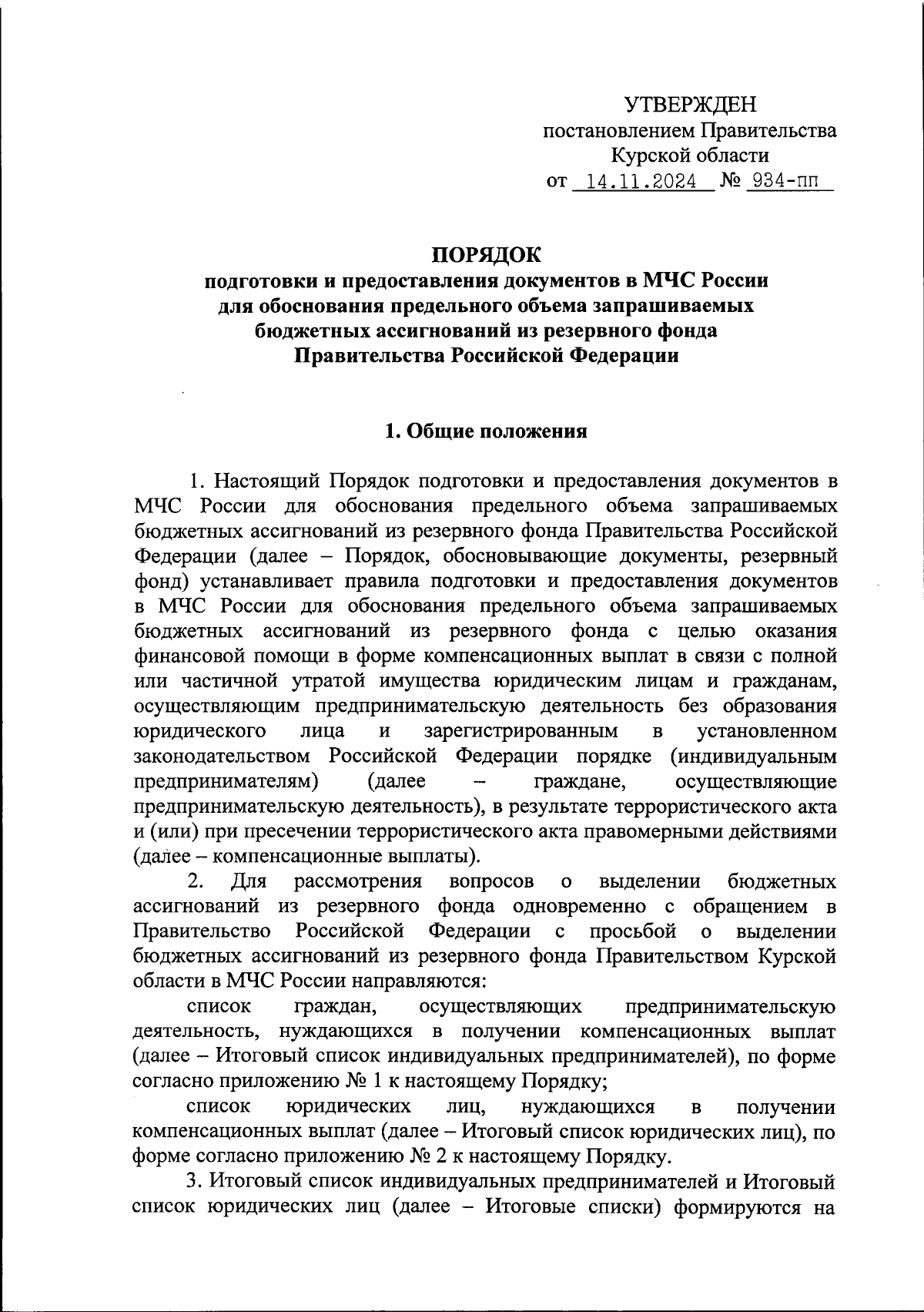 УТВЕРЖДЕН
постановлением Правительства
Курской области
от 14.11.2024 № 934-пп

ПОРЯДОК
подготовки и предоставления документов в МЧС России для обоснования предельного объема запрашиваемых бюджетных ассигнований из резервного фонда Правительства Российской Федерации

1. Общие положения

1. Настоящий Порядок подготовки и предоставления документов в МЧС России для обоснования предельного объема запрашиваемых бюджетных ассигнований из резервного фонда Правительства Российской Федерации (далее – Порядок, обосновывающие документы, резервный фонд) устанавливает правила подготовки и предоставления документов в МЧС России для обоснования предельного объема запрашиваемых бюджетных ассигнований из резервного фонда с целью оказания финансовой помощи в форме компенсационных выплат в связи с полной или частичной утратой имущества юридическим лицам и гражданам, осуществляющим предпринимательскую деятельность без образования юридического лица и зарегистрированным в установленном законодательством Российской Федерации порядке (индивидуальным предпринимателям) (далее – граждане, осуществляющие предпринимательскую деятельность), в результате террористического акта и (или) при пресечении террористического акта правомерными действиями (далее – компенсационные выплаты).

2. Для рассмотрения вопросов о выделении бюджетных ассигнований из резервного фонда одновременно с обращением в Правительство Российской Федерации с просьбой о выделении бюджетных ассигнований из резервного фонда Правительством Курской области в МЧС России направляются:

список граждан, осуществляющих предпринимательскую деятельность, нуждающихся в получении компенсационных выплат (далее – Итоговый список индивидуальных предпринимателей), по форме согласно приложению № 1 к настоящему Порядку;

список юридических лиц, нуждающихся в получении компенсационных выплат (далее – Итоговый список юридических лиц), по форме согласно приложению № 2 к настоящему Порядку.

3. Итоговый список индивидуальных предпринимателей и Итоговый список юридических лиц (далее – Итоговые списки) формируются на